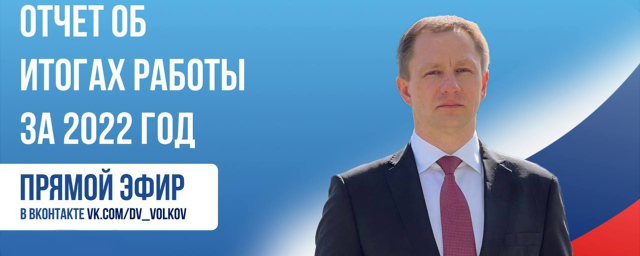 ОТЧЕТ ОБ ИТОГАХ РАБОТЫ ЗА 2022 ГОД

ПРЯМОЙ ЭФИР
В ВКОНТАКТЕ VK.COM/DV_VOLKOV